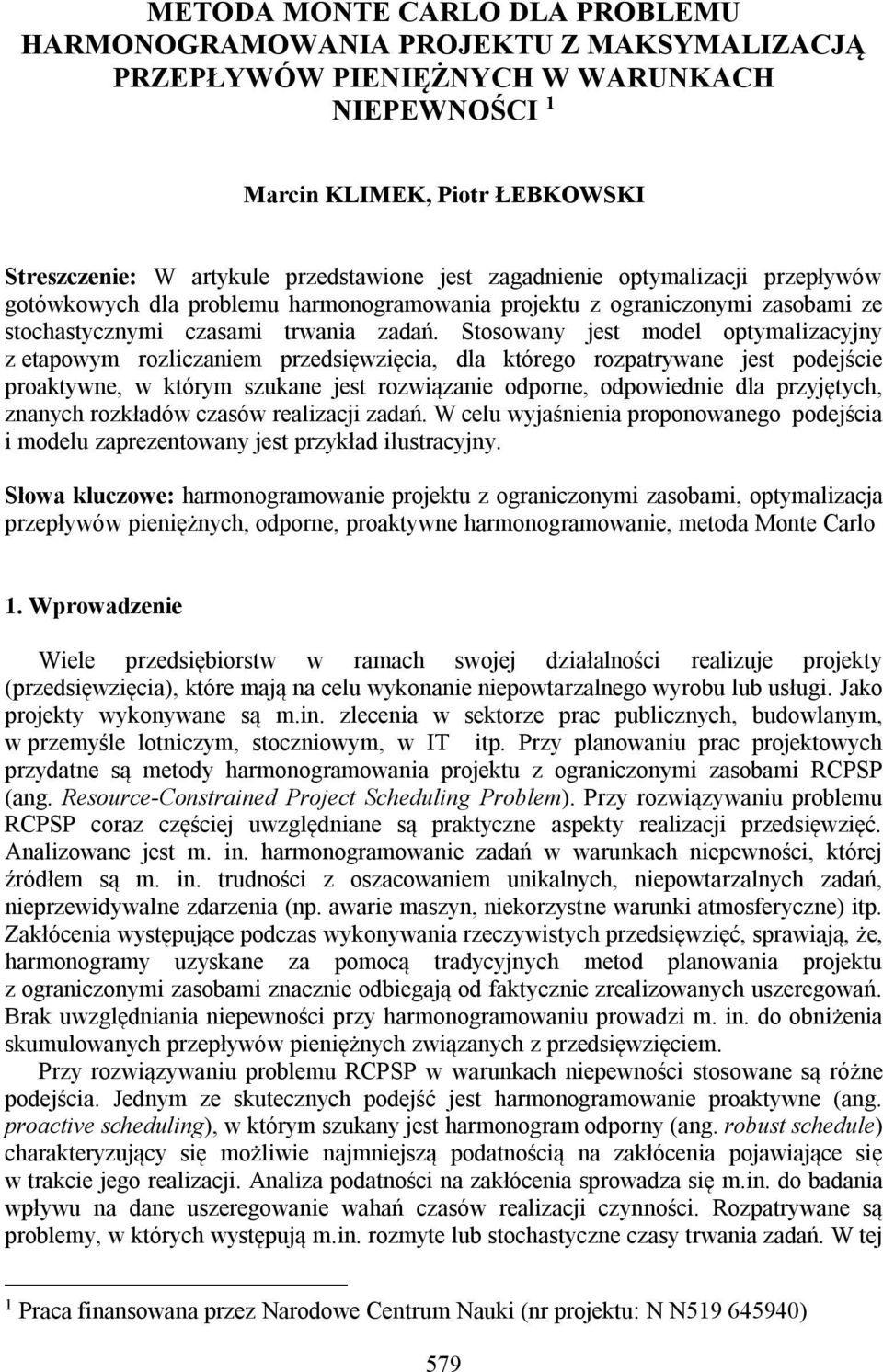 METODA MONTE CARLO DLA PROBLEMU HARMONOGRAMOWANIA PROJEKTU Z MAKSYMALIZACJĄ PRZEPŁYWÓW PIENIĘŻNYCH W WARUNKACH NIEPEWNOŚCI $^1$

Marcin KLIMEK, Piotr ŁEBKOWSKI

Streszczenie: W artykule przedstawione jest zagadnienie optymalizacji przepływów gotówkowych dla problemu harmonogramowania projektu z ograniczonymi zasobami ze stochastycznymi czasami trwania zadań. Stosowany jest model optymalizacyjny z etapowym rozliczaniem przedsięwzięcia, dla którego rozpatrywane jest podejście proaktywne, w którym szukane jest rozwiązanie odporne, odpowiednie dla przyjętych, znanych rozkładów czasów realizacji zadań. W celu wyjaśnienia proponowanego podejścia i modelu zaprezentowany jest przykład ilustracyjny.

Słowa kluczowe: harmonogramowanie projektu z ograniczonymi zasobami, optymalizacja przepływów pieniężnych, odporne, proaktywne harmonogramowanie, metoda Monte Carlo

1. Wprowadzenie

Wiele przedsiębiorstw w ramach swojej działalności realizuje projekty (przedsięwzięcia), które mają na celu wykonanie niepowtarzalnego wyrobu lub usługi. Jako projekty wykonywane są m.in. zlecenia w sektorze prac publicznych, budowlanym, w przemyśle lotniczym, stoczniowym, w IT itp. Przy planowaniu prac projektowych przydatne są metody harmonogramowania projektu z ograniczonymi zasobami RCPSP (ang. Resource-Constrained Project Scheduling Problem). Przy rozwiązywaniu problemu RCPSP coraz częściej uwzględniane są praktyczne aspekty realizacji przedsięwzięć. Analizowane jest m. in. harmonogramowanie zadań w warunkach niepewności, której źródłem są m. in. trudności z oszacowaniem unikalnych, niepowtarzalnych zadań, nieprzewidywalne zdarzenia (np. awarie maszyn, niekorzystne warunki atmosferyczne) itp. Zakłócenia występujące podczas wykonywania rzeczywistych przedsięwzięć, sprawiają, że, harmonogramy uzyskane za pomocą tradycyjnych metod planowania projektu z ograniczonymi zasobami znacznie odbiegają od faktycznie zrealizowanych uszeregowań. Brak uwzględniania niepewności przy harmonogramowaniu prowadzi m. in. do obniżenia skumulowanych przepływów pieniężnych związanych z przedsięwzięciem.

Przy rozwiązywaniu problemu RCPSP w warunkach niepewności stosowane są różne podejścia. Jednym ze skutecznych podejść jest harmonogramowanie proaktywne (ang. proactive scheduling), w którym szukany jest harmonogram odporny (ang. robust schedule) charakteryzujący się możliwie najmniejszą podatnością na zakłócenia pojawiające się w trakcie jego realizacji. Analiza podatności na zakłócenia sprowadza się m.in. do badania wpływu na dane uszeregowanie wahań czasów realizacji czynności. Rozpatrywane są problemy, w których występują m.in. rozmyte lub stochastyczne czasy trwania zadań. W tej

$^1$ Praca finansowana przez Narodowe Centrum Nauki (nr projektu: N N519 645940)

579